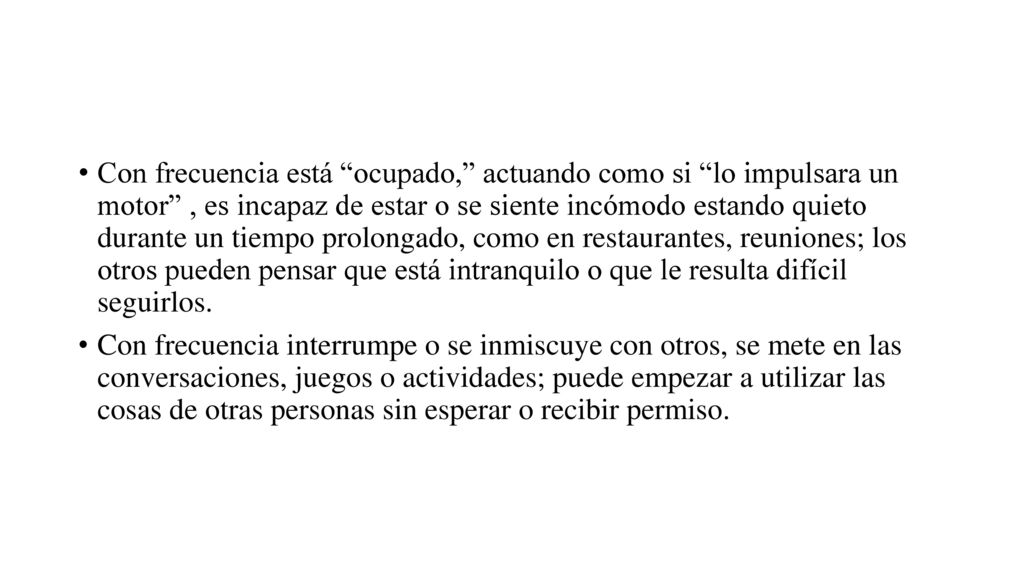 • Con frecuencia está “ocupado,” actuando como si “lo impulsara un motor” , es incapaz de estar o se siente incómodo estando quieto durante un tiempo prolongado, como en restaurantes, reuniones; los otros pueden pensar que está intranquilo o que le resulta difícil seguirlos.

• Con frecuencia interrumpe o se inmiscuye con otros, se mete en las conversaciones, juegos o actividades; puede empezar a utilizar las cosas de otras personas sin esperar o recibir permiso.